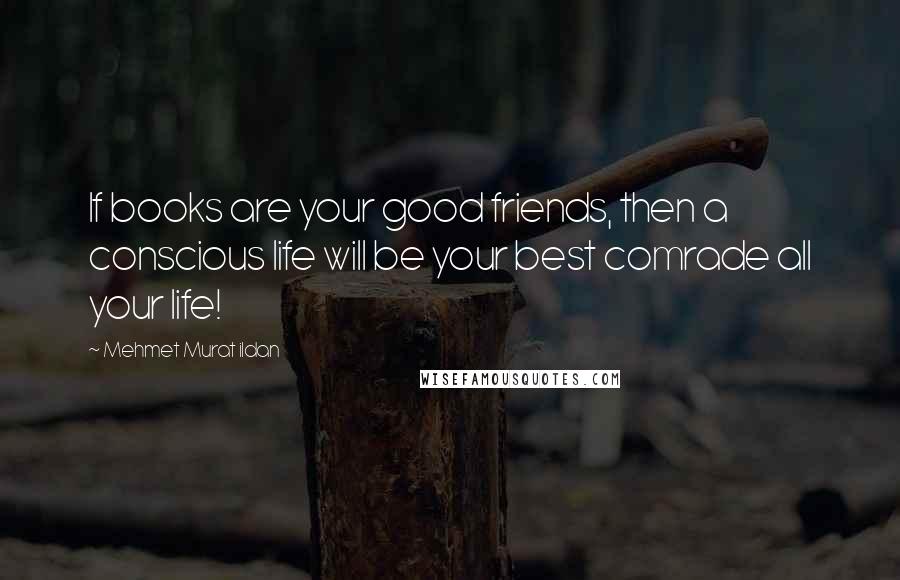 If books are your good friends, then a conscious life will be your best comrade all your life!

~ Mehmet Murat ildan

WISEFAMOUSQUOTES.COM